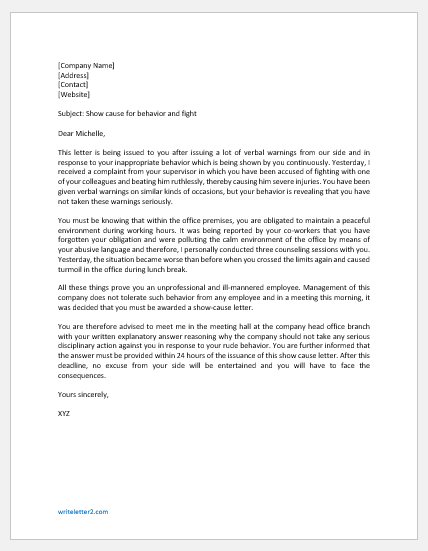 [Company Name]
[Address]
[Contact]
[Website]

Subject: Show cause for behavior and fight

Dear Michelle,

This letter is being issued to you after issuing a lot of verbal warnings from our side and in response to your inappropriate behavior which is being shown by you continuously. Yesterday, I received a complaint from your supervisor in which you have been accused of fighting with one of your colleagues and beating him ruthlessly, thereby causing him severe injuries. You have been given verbal warnings on similar kinds of occasions, but your behavior is revealing that you have not taken these warnings seriously.

You must be knowing that within the office premises, you are obligated to maintain a peaceful environment during working hours. It was being reported by your co-workers that you have forgotten your obligation and were polluting the calm environment of the office by means of your abusive language and therefore, I personally conducted three counseling sessions with you. Yesterday, the situation became worse than before when you crossed the limits again and caused turmoil in the office during lunch break.

All these things prove you an unprofessional and ill-mannered employee. Management of this company does not tolerate such behavior from any employee and in a meeting this morning, it was decided that you must be awarded a show-cause letter.

You are therefore advised to meet me in the meeting hall at the company head office branch with your written explanatory answer reasoning why the company should not take any serious disciplinary action against you in response to your rude behavior. You are further informed that the answer must be provided within 24 hours of the issuance of this show cause letter. After this deadline, no excuse from your side will be entertained and you will have to face the consequences.

Yours sincerely,

XYZ

writeletter2.com